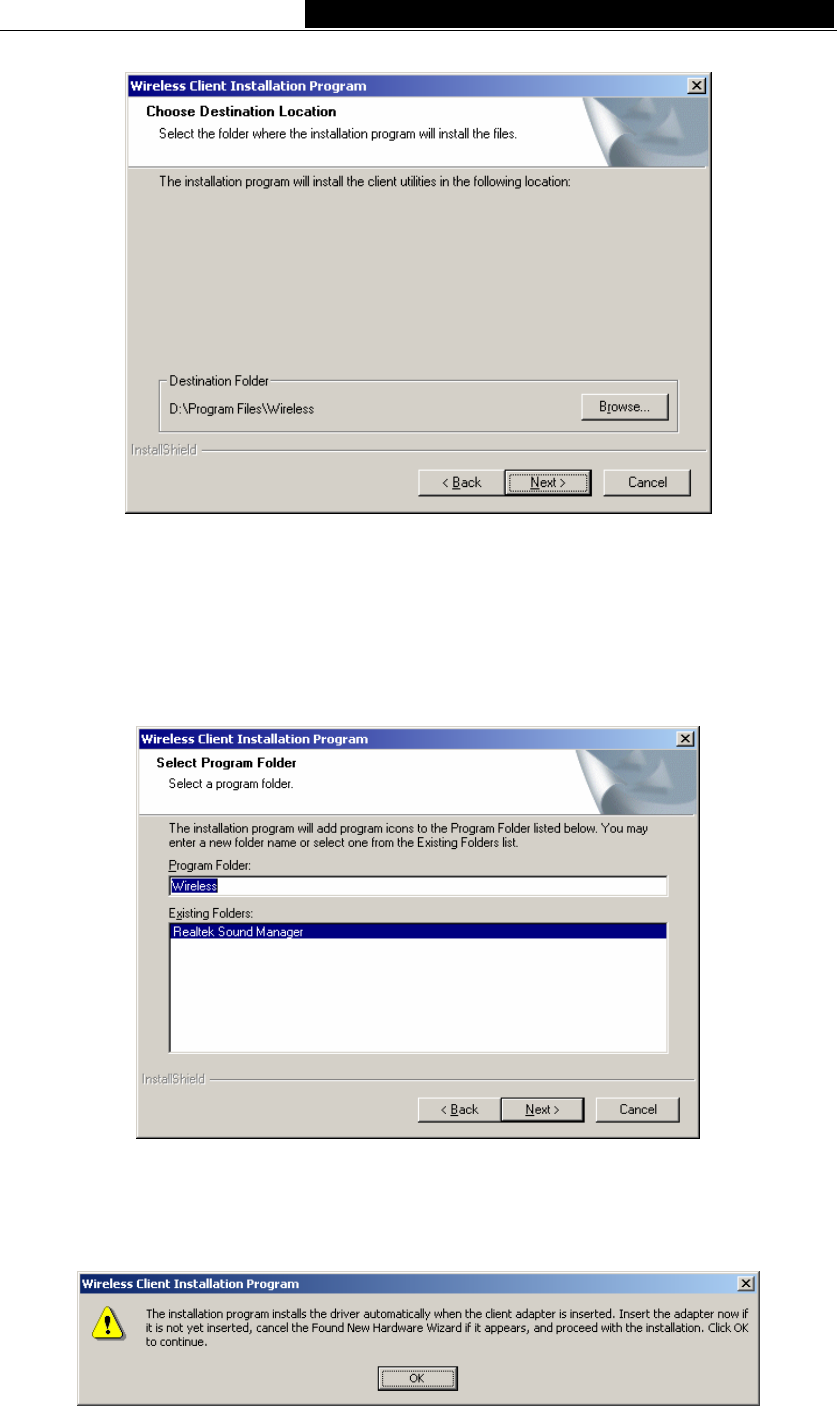 Wireless Client Installation Program

Choose Destination Location

Select the folder where the installation program will install the files.

The installation program will install the client utilities in the following location:

Destination Folder

D:\Program Files\Wireless

Browse...

InstallShield

< Back

Next >

Cancel

Wireless Client Installation Program

Select Program Folder

Select a program folder.

The installation program will add program icons to the Program Folder listed below. You may enter a new folder name or select one from the Existing Folders list.

Program Folder:

Wireless

Existing Folders:

Realtek Sound Manager

InstallShield

< Back

Next >

Cancel

Wireless Client Installation Program

The installation program installs the driver automatically when the client adapter is inserted. Insert the adapter now if it is not yet inserted, cancel the Found New Hardware Wizard if it appears, and proceed with the installation. Click OK to continue.

OK